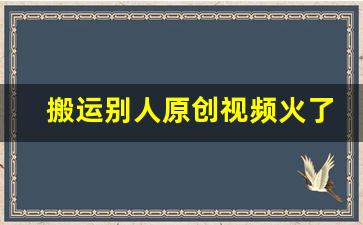 搬运别人原创视频火了